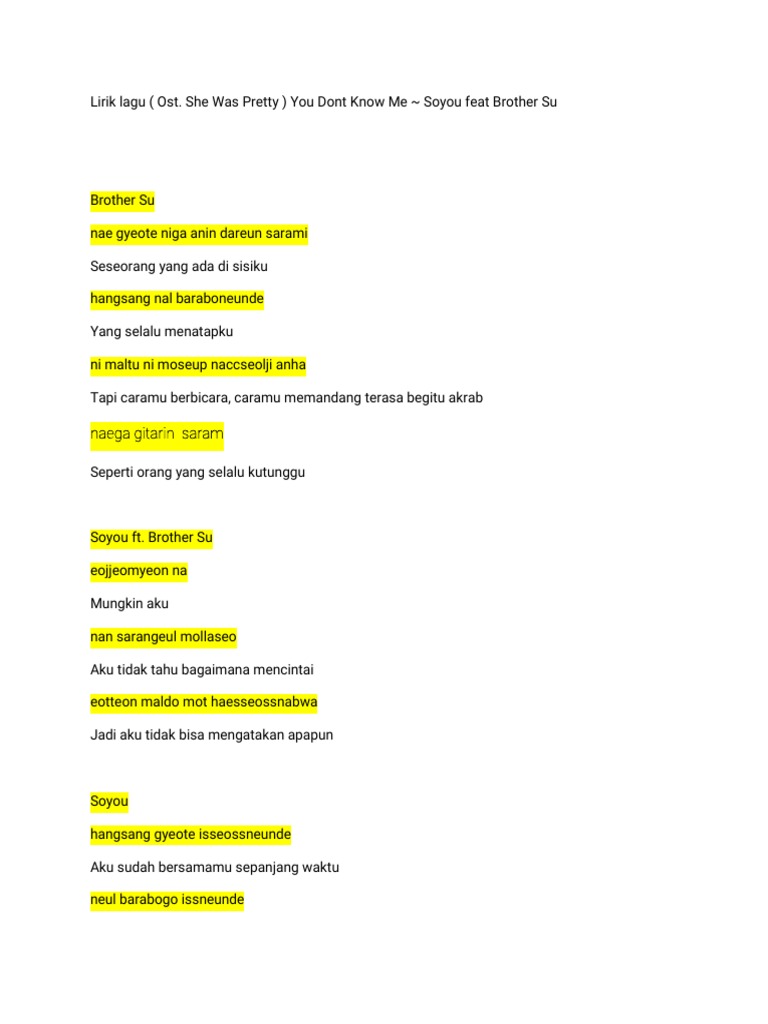 Lirik lagu ( Ost. She Was Pretty ) You Dont Know Me ~ Soyou feat Brother Su

Brother Su

nae gyeote niga anin dareun sarami

Seseorang yang ada di sisiku

hangsang nal baraboneunde

Yang selalu menatapku

ni maltu ni moseup naccseolji anha

Tapi caramu berbicara, caramu memandang terasa begitu akrab

naega gitarin saram

Seperti orang yang selalu kutunggu

Soyou ft. Brother Su

eojjeomyeon na

Mungkin aku

nan sarangeul mollaseo

Aku tidak tahu bagaimana mencintai

eotteon maldo mot haesseossnabwa

Jadi aku tidak bisa mengatakan apapun

Soyou

hangsang gyeote isseossneunde

Aku sudah bersamamu sepanjang waktu

neul barabogo issneunde